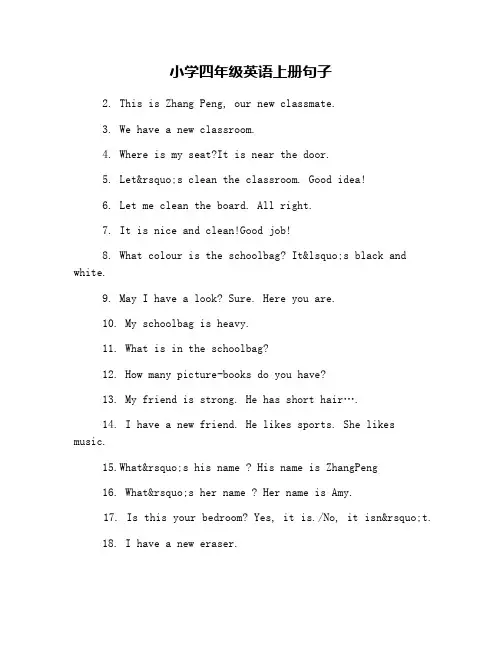 小学四年级英语上册句子

2. This is Zhang Peng, our new classmate.

3. We have a new classroom.

4. Where is my seat?It is near the door.

5. Let&rsquo;s clean the classroom. Good idea!

6. Let me clean the board. All right.

7. It is nice and clean!Good job!

8. What colour is the schoolbag? It&lsquo;s black and white.

9. May I have a look? Sure. Here you are.

10. My schoolbag is heavy.

11. What is in the schoolbag?

12. How many picture-books do you have?

13. My friend is strong. He has short hair….

14. I have a new friend. He likes sports. She likes music.

15.What&rsquo;s his name ? His name is ZhangPeng

16. What&rsquo;s her name ? Her name is Amy.

17. Is this your bedroom? Yes, it is./No, it isn&rsquo;t.

18. I have a new eraser.